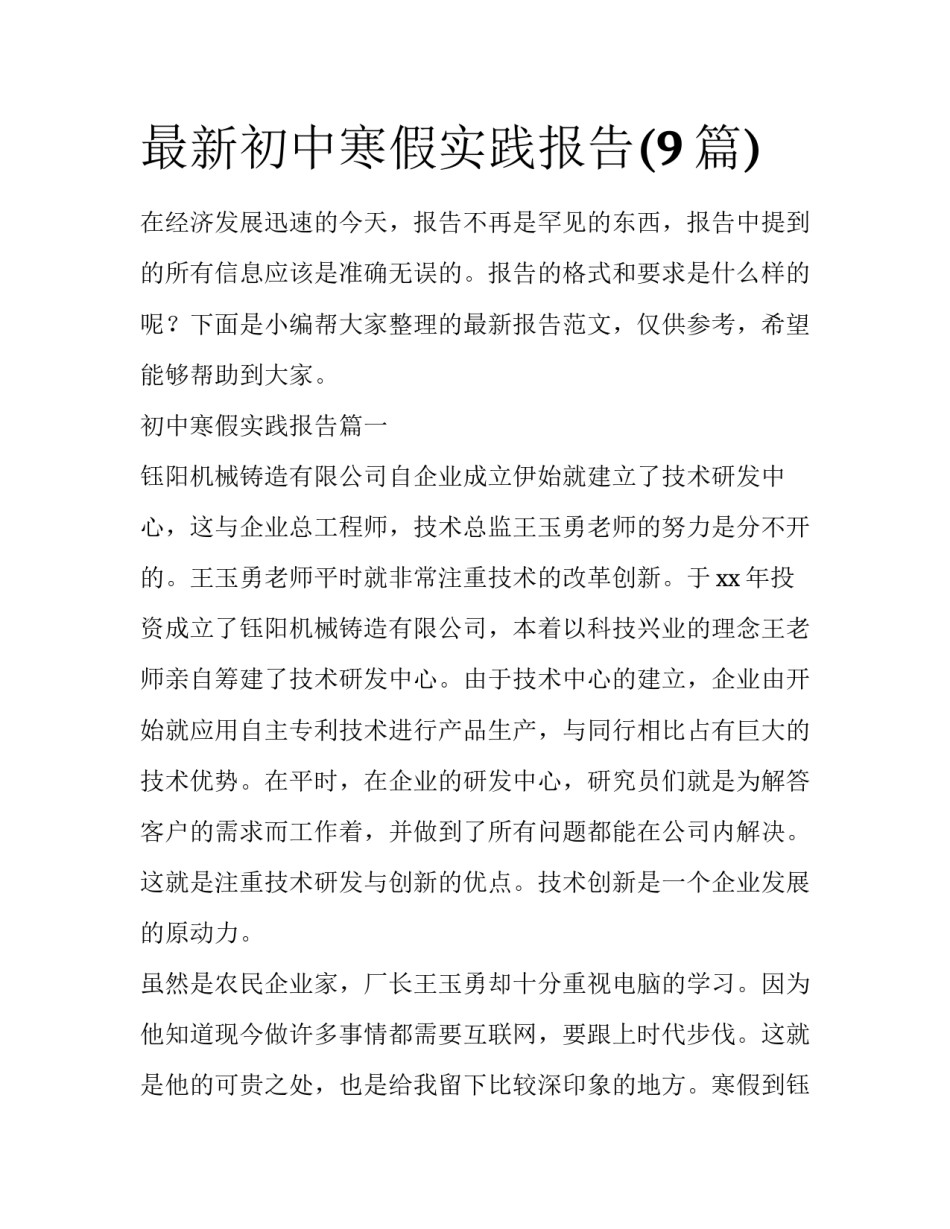 最新初中寒假实践报告(9 篇)

在经济发展迅速的今天，报告不再是罕见的东西，报告中提到的所有信息应该是准确无误的。报告的格式和要求是什么样的呢？下面是小编帮大家整理的最新报告范文，仅供参考，希望能够帮助到大家。

初中寒假实践报告篇一

钰阳机械铸造有限公司自企业成立伊始就建立了技术研发中心，这与企业总工程师，技术总监王玉勇老师的努力是分不开的。王玉勇老师平时就非常注重技术的改革创新。于 xx 年投资成立了钰阳机械铸造有限公司，本着以科技兴业的理念王老师亲自筹建了技术研发中心。由于技术中心的建立，企业由开始就应用自主专利技术进行产品生产，与同行相比占有巨大的技术优势。在平时，在企业的研发中心，研究员们就是为解答客户的需求而工作着，并做到了所有问题都能在公司内解决。这就是注重技术研发与创新的优点。技术创新是一个企业发展的原动力。

虽然是农民企业家，厂长王玉勇却十分重视电脑的学习。因为他知道现今做许多事情都需要互联网，要跟上时代步伐。这就是他的可贵之处，也是给我留下比较深印象的地方。寒假到钰